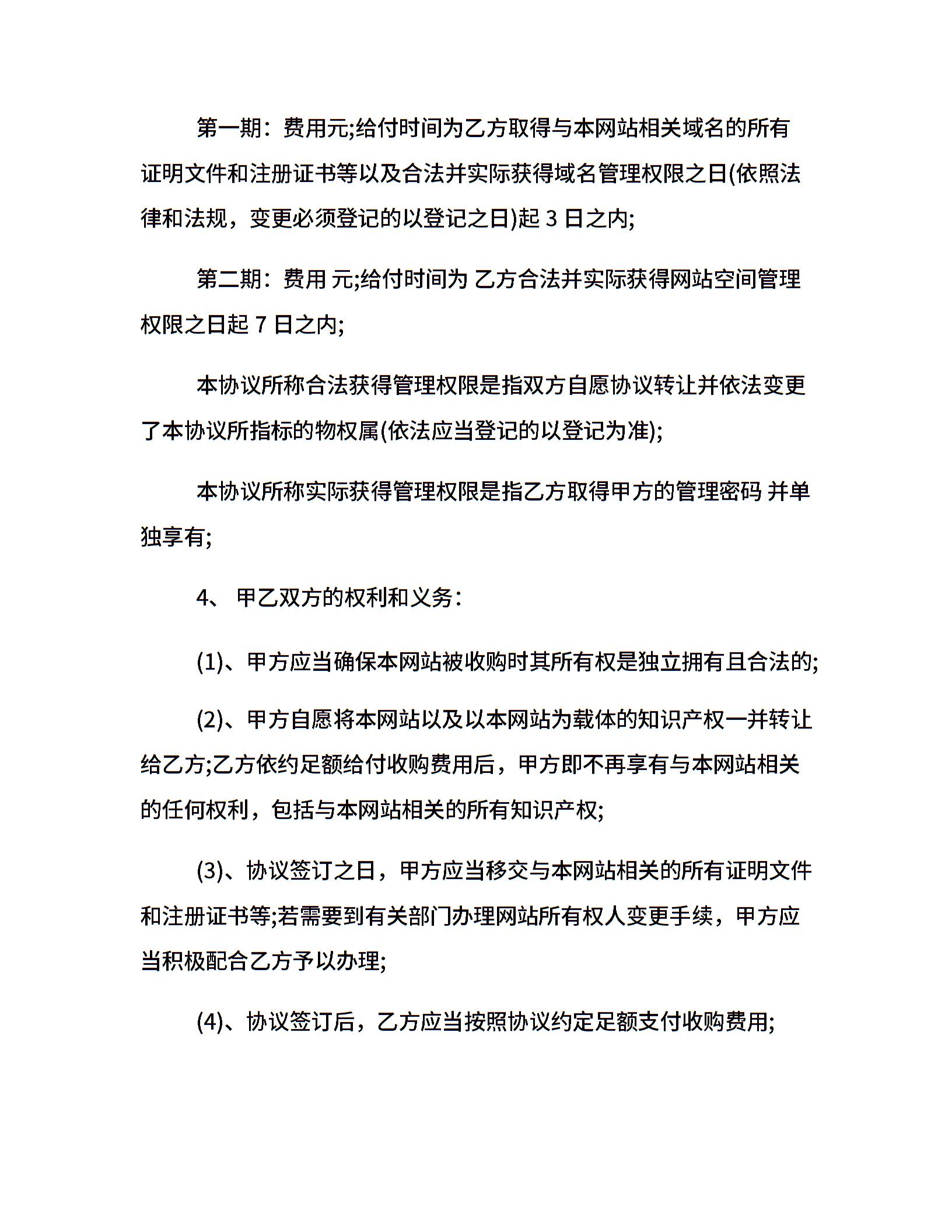 第一期：费用元;给付时间为乙方取得与本网站相关域名的所有证明文件和注册证书等以及合法并实际获得域名管理权限之日(依照法律和法规，变更必须登记的以登记之日)起 3 日之内;

第二期：费用 元;给付时间为 乙方合法并实际获得网站空间管理权限之日起 7 日之内;

本协议所称合法获得管理权限是指双方自愿协议转让并依法变更了本协议所指标的物权属(依法应当登记的以登记为准);

本协议所称实际获得管理权限是指乙方取得甲方的管理密码 并单独享有;

4、 甲乙双方的权利和义务：

(1)、甲方应当确保本网站被收购时其所有权是独立拥有且合法的;

(2)、甲方自愿将本网站以及以本网站为载体的知识产权一并转让给乙方;乙方依约足额给付收购费用后，甲方即不再享有与本网站相关的任何权利，包括与本网站相关的所有知识产权;

(3)、协议签订之日，甲方应当移交与本网站相关的所有证明文件和注册证书等;若需要到有关部门办理网站所有权人变更手续，甲方应当积极配合乙方予以办理;

(4)、协议签订后，乙方应当按照协议约定足额支付收购费用;